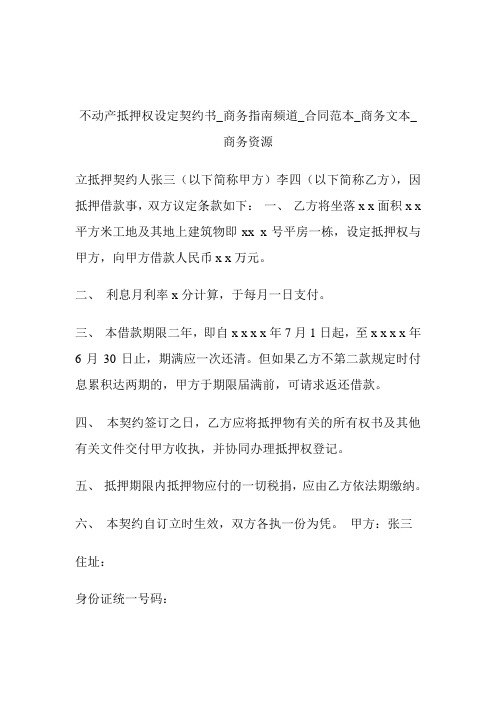 不动产抵押权设定契约书_商务指南频道_合同范本_商务文本_商务资源

立抵押契约人张三（以下简称甲方）李四（以下简称乙方），因抵押借款事，双方议定条款如下： 一、 乙方将坐落 x x 面积 x x 平方米工地及其地上建筑物即 xx x 号平房一栋，设定抵押权与甲方，向甲方借款人民币 x x 万元。

二、 利息月利率 x 分计算，于每月一日支付。

三、 本借款期限二年，即自 x x x x 年 7 月 1 日起，至 x x x x 年 6 月 30 日止，期满应一次还清。但如果乙方不第二款规定时付息累积达两期的，甲方于期限届满前，可请求返还借款。

四、 本契约签订之日，乙方应将抵押物有关的所有权书及其他有关文件交付甲方收执，并协同办理抵押权登记。

五、 抵押期限内抵押物应付的一切税捐，应由乙方依法期缴纳。

六、 本契约自订立时生效，双方各执一份为凭。 甲方：张三

住址：

身份证统一号码：